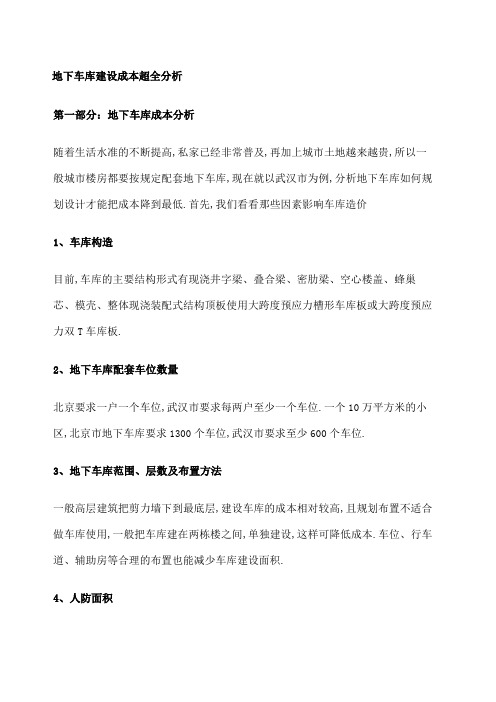 地下车库建设成本超全分析

第一部分：地下车库成本分析

随着生活水准的不断提高,私家已经非常普及,再加上城市土地越来越贵,所以一般城市楼房都要按规定配套地下车库,现在就以武汉市为例,分析地下车库如何规划设计才能把成本降到最低.首先,我们看看那些因素影响车库造价

1、车库构造

目前,车库的主要结构形式有现浇井字梁、叠合梁、密肋梁、空心楼盖、蜂巢芯、模壳、整体现浇装配式结构顶板使用大跨度预应力槽形车库板或大跨度预应力双T车库板.

2、地下车库配套车位数量

北京要求一户一个车位,武汉市要求每两户至少一个车位.一个10万平方米的小区,北京市地下车库要求1300个车位,武汉市要求至少600个车位.

3、地下车库范围、层数及布置方法

一般高层建筑把剪力墙下到最底层,建设车库的成本相对较高,且规划布置不适合做车库使用,一般把车库建在两栋楼之间,单独建设,这样可降低成本.车位、行车道、辅助房等合理的布置也能减少车库建设面积.

4、人防面积